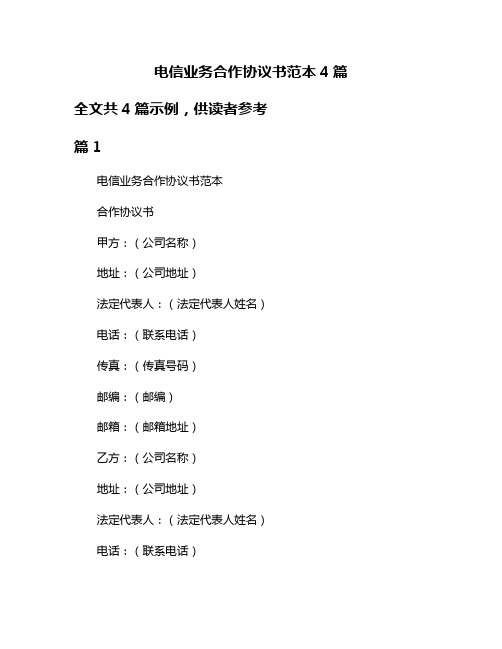 电信业务合作协议书范本 4 篇

全文共 4 篇示例，供读者参考

篇 1

电信业务合作协议书范本

合作协议书

甲方：（公司名称）

地址：（公司地址）

法定代表人：（法定代表人姓名）

电话：（联系电话）

传真：（传真号码）

邮编：（邮编）

邮箱：（邮箱地址）

乙方：（公司名称）

地址：（公司地址）

法定代表人：（法定代表人姓名）

电话：（联系电话）